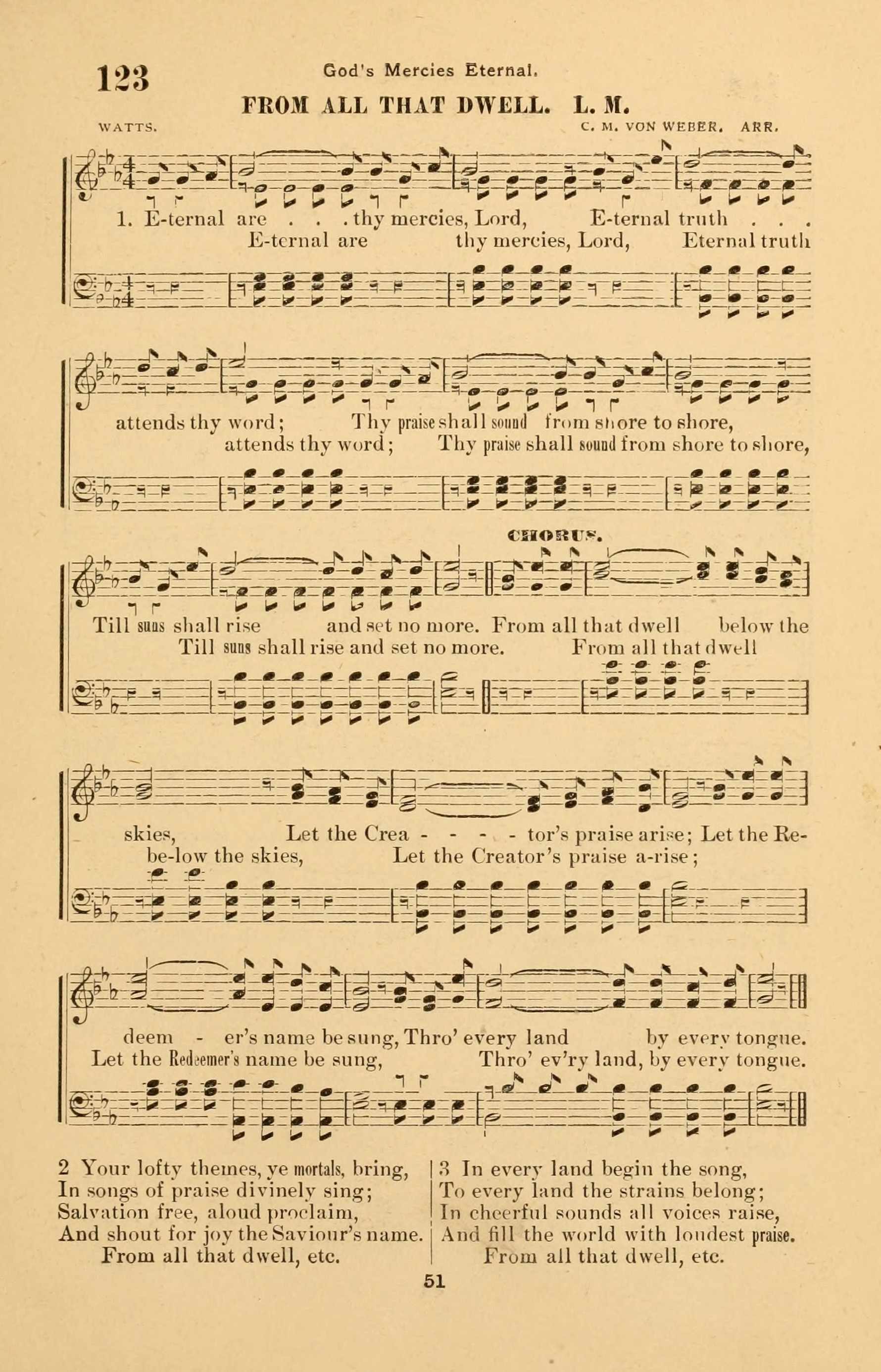 123

God's Mercies Eternal.

FROM ALL THAT DWELL. L. M.

WATTS.

C. M. VON WEBER. ARR.

1. E-ternal are . . . thy mercies, Lord, E-ternal truth . . .
E-ternal are thy mercies, Lord, Eternal truth

attends thy word; Thy praise shall sound from shore to shore,
attends thy word; Thy praise shall sound from shore to shore,

CHORUS.

Till suns shall rise and set no more. From all that dwell below the
Till suns shall rise and set no more. From all that dwell

skies, Let the Crea - - - - tor's praise arise; Let the Re-
be-low the skies, Let the Creator's praise a-rise;

deem - er's name be sung, Thro' every land by every tongue.
Let the Redeemer's name be sung, Thro' ev'ry land, by every tongue.

2 Your lofty themes, ye mortals, bring,
In songs of praise divinely sing;
Salvation free, aloud proclaim,
And shout for joy the Saviour's name.
From all that dwell, etc.

3 In every land begin the song,
To every land the strains belong;
In cheerful sounds all voices raise,
And fill the world with loudest praise.
From all that dwell, etc.

51